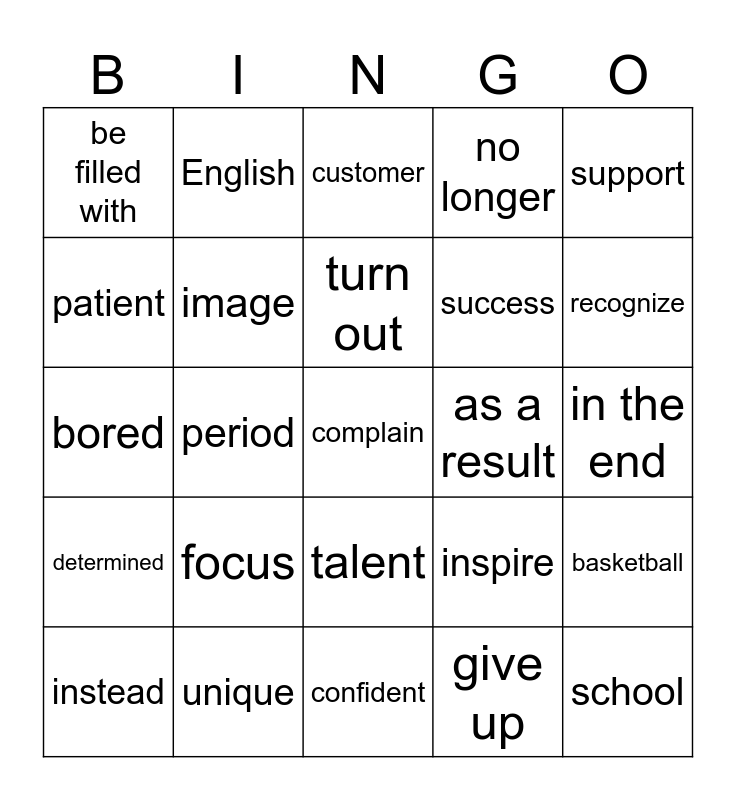 | B | I | N | G | O |
|---|---|---|---|---|
| be filled with | English | customer | no longer | support |
| patient | image | turn out | success | recognize |
| bored | period | complain | as a result | in the end |
| determined | focus | talent | inspire | basketball |
| instead | unique | confident | give up | school |